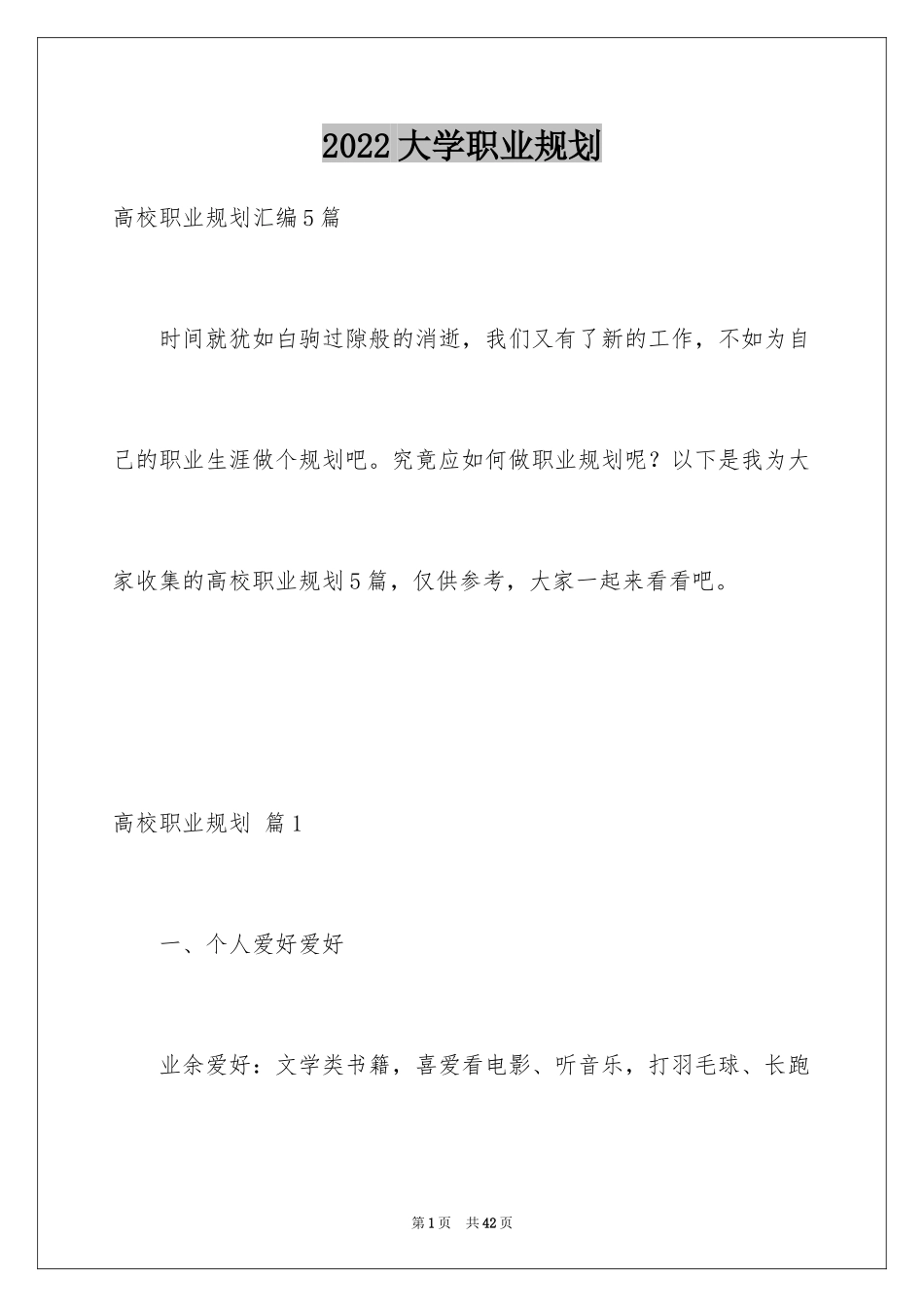 2022大学职业规划

高校职业规划汇编5篇

时间就犹如白驹过隙般的消逝，我们又有了新的工作，不如为自己的职业生涯做个规划吧。究竟应如何做职业规划呢？以下是我为大家收集的高校职业规划5篇，仅供参考，大家一起来看看吧。

高校职业规划 篇1

一、个人爱好爱好

业余爱好：文学类书籍，喜爱看电影、听音乐，打羽毛球、长跑

第1页 共42页